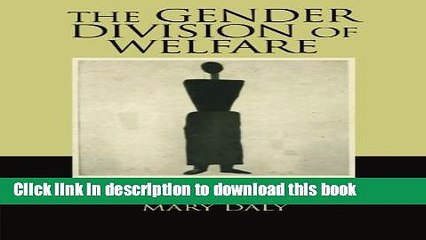 THE GENDER DIVISION OF WELFARE

Click link in description to download this book

MARY DALY